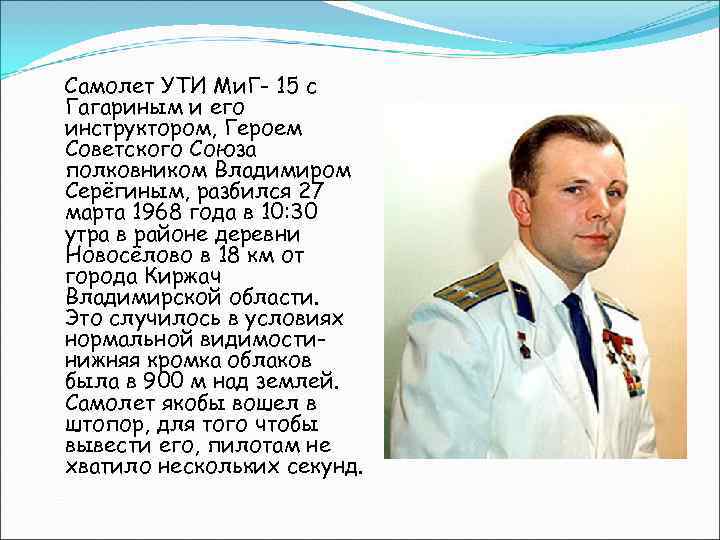 Самолет УТИ МиГ- 15 с Гагариным и его инструктором, Героем Советского Союза полковником Владимиром Серёгиным, разбился 27 марта 1968 года в 10:30 утра в районе деревни Новоселово в 18 км от города Киржач Владимирской области. Это случилось в условиях нормальной видимости- нижняя кромка облаков была в 900 м над землей. Самолет якобы вошел в штопор, для того чтобы вывести его, пилотам не хватило нескольких секунд.